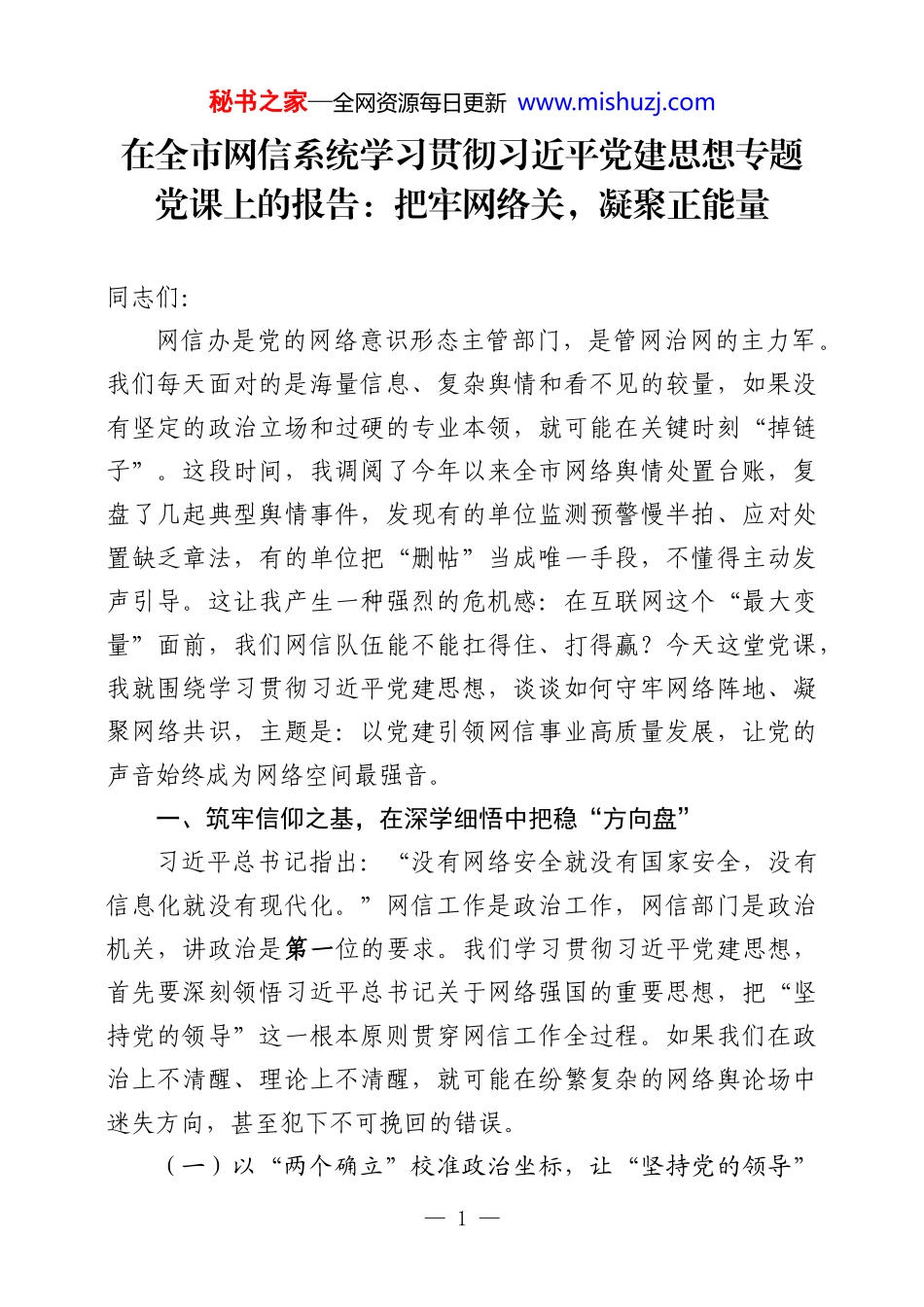 秘书之家—全网资源每日更新 www.mishuzj.com

在全市网信系统学习贯彻习近平党建思想专题党课上的报告：把牢网络关，凝聚正能量

同志们:

网信办是党的网络意识形态主管部门，是管网治网的主力军。我们每天面对的是海量信息、复杂舆情和看不见的较量，如果没有坚定的政治立场和过硬的专业本领，就可能在关键时刻“掉链子”。这段时间，我调阅了今年以来全市网络舆情处置台账，复盘了几起典型舆情事件，发现有的单位监测预警慢半拍、应对处置缺乏章法，有的单位把“删帖”当成唯一手段，不懂得主动发声引导。这让我产生一种强烈的危机感：在互联网这个“最大变量”面前，我们网信队伍能不能扛得住、打得赢？今天这堂党课，我就围绕学习贯彻习近平党建思想，谈谈如何守牢网络阵地、凝聚网络共识，主题是：以党建引领网信事业高质量发展，让党的声音始终成为网络空间最强音。

一、筑牢信仰之基，在深学细悟中把稳“方向盘”

习近平总书记指出：“没有网络安全就没有国家安全，没有信息化就没有现代化。”网信工作是政治工作，网信部门是政治机关，讲政治是第一位的要求。我们学习贯彻习近平党建思想，首先要深刻领悟习近平总书记关于网络强国的重要思想，把“坚持党的领导”这一根本原则贯穿网信工作全过程。如果我们在政治上不清醒、理论上不清醒，就可能在纷繁复杂的网络舆论场中迷失方向，甚至犯下不可挽回的错误。

（一）以“两个确立”校准政治坐标，让“坚持党的领导”

— 1 —